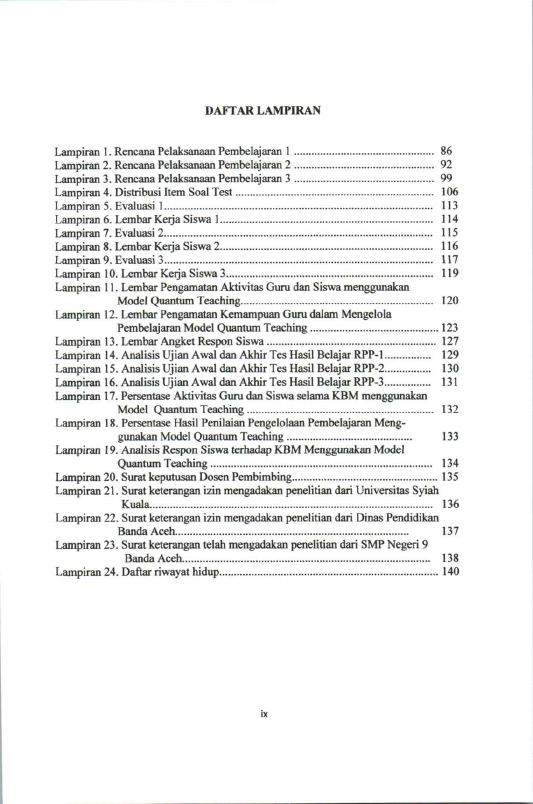 DAFTAR LAMPIRAN

Lampiran 1. Rencana Pelaksanaan Pembelajaran 1 86
Lampiran 2. Rencana Pelaksanaan Pembelajaran 2 92
Lampiran 3. Rencana Pelaksanaan Pembelajaran 3 99
Lampiran 4. Distribusi Item Soal Test 106
Lampiran 5. Evaluasi 1 113
Lampiran 6. Lembar Kerja Siswa 1 114
Lampiran 7. Evaluasi 2 115
Lampiran 8. Lembar Kerja Siswa 2 116
Lampiran 9. Evaluasi 3 117
Lampiran 10. Lembar Kerja Siswa 3 119
Lampiran 11. Lembar Pengamatan Aktivitas Guru dan Siswa menggunakan Model Quantum Teaching 120
Lampiran 12. Lembar Pengamatan Kemampuan Guru dalam Mengelola Pembelajaran Model Quantum Teaching 123
Lampiran 13. Lembar Angket Respon Siswa 127
Lampiran 14. Analisis Ujian Awal dan Akhir Tes Hasil Belajar RPP-1 129
Lampiran 15. Analisis Ujian Awal dan Akhir Tes Hasil Belajar RPP-2 130
Lampiran 16. Analisis Ujian Awal dan Akhir Tes Hasil Belajar RPP-3 131
Lampiran 17. Persentase Aktivitas Guru dan Siswa selama KBM menggunakan Model Quantum Teaching 132
Lampiran 18. Persentase Hasil Penilaian Pengelolaan Pembelajaran Menggunakan Model Quantum Teaching 133
Lampiran 19. Analisis Respon Siswa terhadap KBM Menggunakan Model Quantum Teaching 134
Lampiran 20. Surat keputusan Dosen Pembimbing 135
Lampiran 21. Surat keterangan izin mengadakan penelitian dari Universitas Syiah Kuala 136
Lampiran 22. Surat keterangan izin mengadakan penelitian dari Dinas Pendidikan Banda Aceh 137
Lampiran 23. Surat keterangan telah mengadakan penelitian dari SMP Negeri 9 Banda Aceh 138
Lampiran 24. Daftar riwayat hidup 140

ix